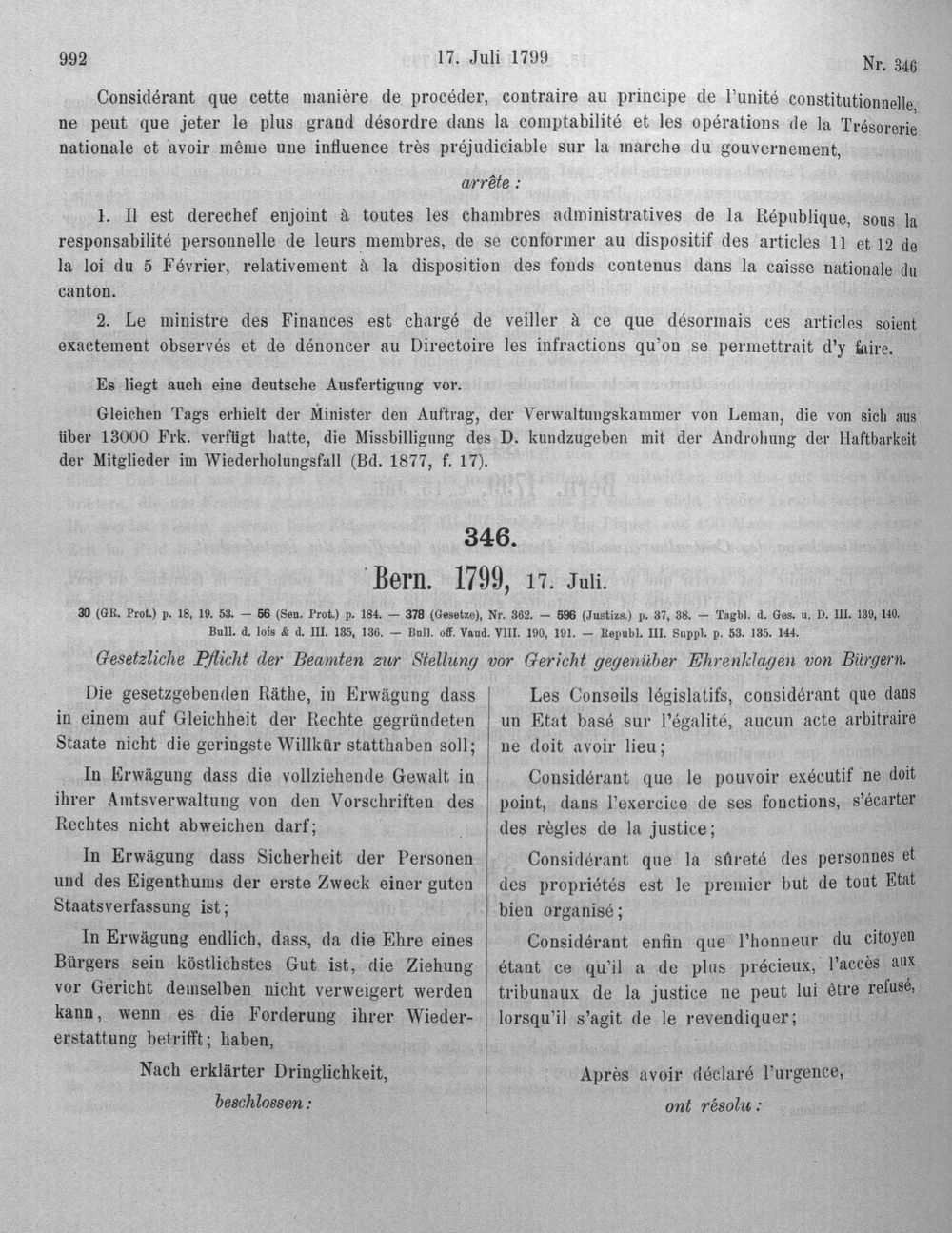 992 17. Juli 1799 Nr. 346

Considérant que cette manière de procéder, contraire au principe de l'unité constitutionnelle, ne peut que jeter le plus grand désordre dans la comptabilité et les opérations de la Trésorerie nationale et avoir même une influence très préjudiciable sur la marche du gouvernement,

arrête :

1. Il est derechef enjoint à toutes les chambres administratives de la République, sous la responsabilité personnelle de leurs membres, de se conformer au dispositif des articles 11 et 12 de la loi du 5 Février, relativement à la disposition des fonds contenus dans la caisse nationale du canton.

2. Le ministre des Finances est chargé de veiller à ce que désormais ces articles soient exactement observés et de dénoncer au Directoire les infractions qu'on se permettrait d'y faire.

Es liegt auch eine deutsche Ausfertigung vor.

Gleichen Tags erhielt der Minister den Auftrag, der Verwaltungskammer von Leman, die von sich aus über 13000 Frk. verfügt hatte, die Missbilligung des D. kundzugeben mit der Androhung der Haftbarkeit der Mitglieder im Wiederholungsfall (Bd. 1877, f. 17).

346.

Bern. 1799, 17. Juli.

30 (GR. Prot.) p. 18, 19. 53. — 56 (Sen. Prot.) p. 184. — 378 (Gesetze), Nr. 362. — 596 (Justizs.) p. 37, 38. — Tagbl. d. Ges. u. D. III. 139, 140. Bull. d. lois & d. III. 135, 136. — Bull. off. Vaud. VIII. 190, 191. — Republ. III. Suppl. p. 53. 135. 144.

Gesetzliche Pflicht der Beamten zur Stellung vor Gericht gegenüber Ehrenklagen von Bürgern.

Die gesetzgebenden Räthe, in Erwägung dass in einem auf Gleichheit der Rechte gegründeten Staate nicht die geringste Willkür statthaben soll;

In Erwägung dass die vollziehende Gewalt in ihrer Amtsverwaltung von den Vorschriften des Rechtes nicht abweichen darf;

In Erwägung dass Sicherheit der Personen und des Eigenthums der erste Zweck einer guten Staatsverfassung ist;

In Erwägung endlich, dass, da die Ehre eines Bürgers sein köstlichstes Gut ist, die Ziehung vor Gericht demselben nicht verweigert werden kann, wenn es die Forderung ihrer Wiedererstattung betrifft; haben,

Nach erklärter Dringlichkeit,

beschlossen:

Les Conseils législatifs, considérant que dans un Etat basé sur l'égalité, aucun acte arbitraire ne doit avoir lieu;

Considérant que le pouvoir exécutif ne doit point, dans l'exercice de ses fonctions, s'écarter des règles de la justice;

Considérant que la sûreté des personnes et des propriétés est le premier but de tout Etat bien organisé;

Considérant enfin que l'honneur du citoyen étant ce qu'il a de plus précieux, l'accès aux tribunaux de la justice ne peut lui être refusé, lorsqu'il s'agit de le revendiquer;

Après avoir déclaré l'urgence,

ont résolu :